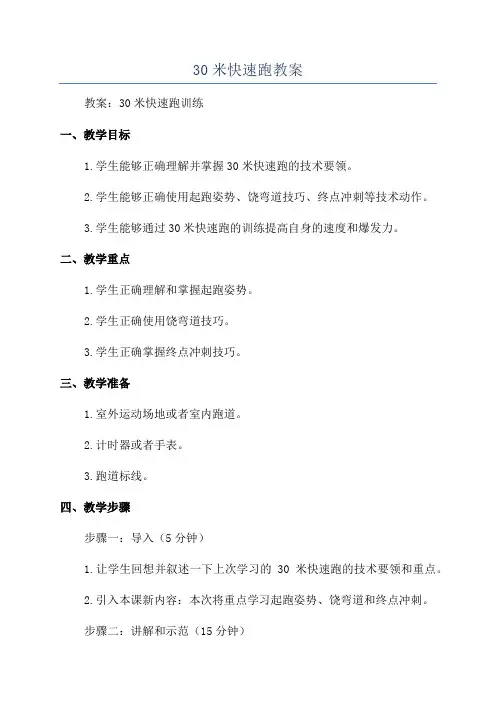 30 米快速跑教案

教案：30 米快速跑训练

一、教学目标

1. 学生能够正确理解并掌握 30 米快速跑的技术要领。

2. 学生能够正确使用起跑姿势、饶弯道技巧、终点冲刺等技术动作。

3. 学生能够通过 30 米快速跑的训练提高自身的速度和爆发力。

二、教学重点

1. 学生正确理解和掌握起跑姿势。

2. 学生正确使用饶弯道技巧。

3. 学生正确掌握终点冲刺技巧。

三、教学准备

1. 室外运动场地或者室内跑道。

2. 计时器或者手表。

3. 跑道标线。

四、教学步骤

步骤一：导入（5 分钟）

1. 让学生回想并叙述一下上次学习的 30 米快速跑的技术要领和重点。

2. 引入本课新内容：本次将重点学习起跑姿势、饶弯道和终点冲刺。

步骤二：讲解和示范（15 分钟）